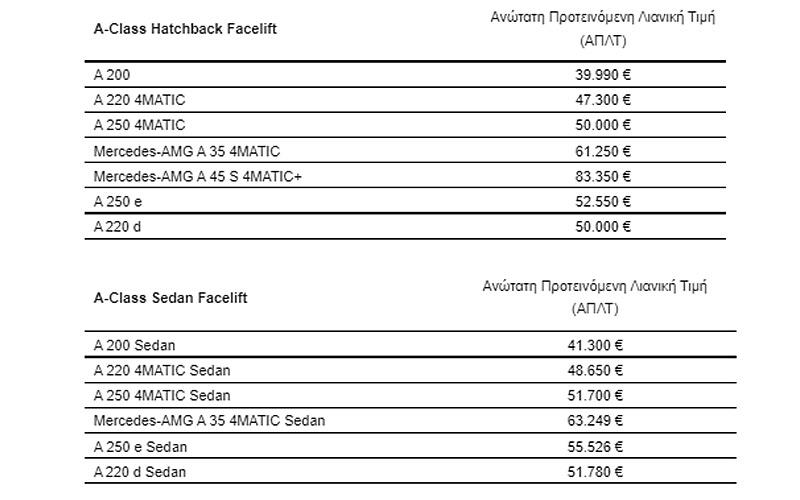 | A-Class Hatchback Facelift | Ανώτατη Προτεινόμενη Λιανική Τιμή (ΑΠΛΤ) |
|---|---|
| A 200 | 39.990 € |
| A 220 4MATIC | 47.300 € |
| A 250 4MATIC | 50.000 € |
| Mercedes-AMG A 35 4MATIC | 61.250 € |
| Mercedes-AMG A 45 S 4MATIC+ | 83.350 € |
| A 250 e | 52.550 € |
| A 220 d | 50.000 € |

| A-Class Sedan Facelift | Ανώτατη Προτεινόμενη Λιανική Τιμή (ΑΠΛΤ) |
|---|---|
| A 200 Sedan | 41.300 € |
| A 220 4MATIC Sedan | 48.650 € |
| A 250 4MATIC Sedan | 51.700 € |
| Mercedes-AMG A 35 4MATIC Sedan | 63.249 € |
| A 250 e Sedan | 55.526 € |
| A 220 d Sedan | 51.780 € |